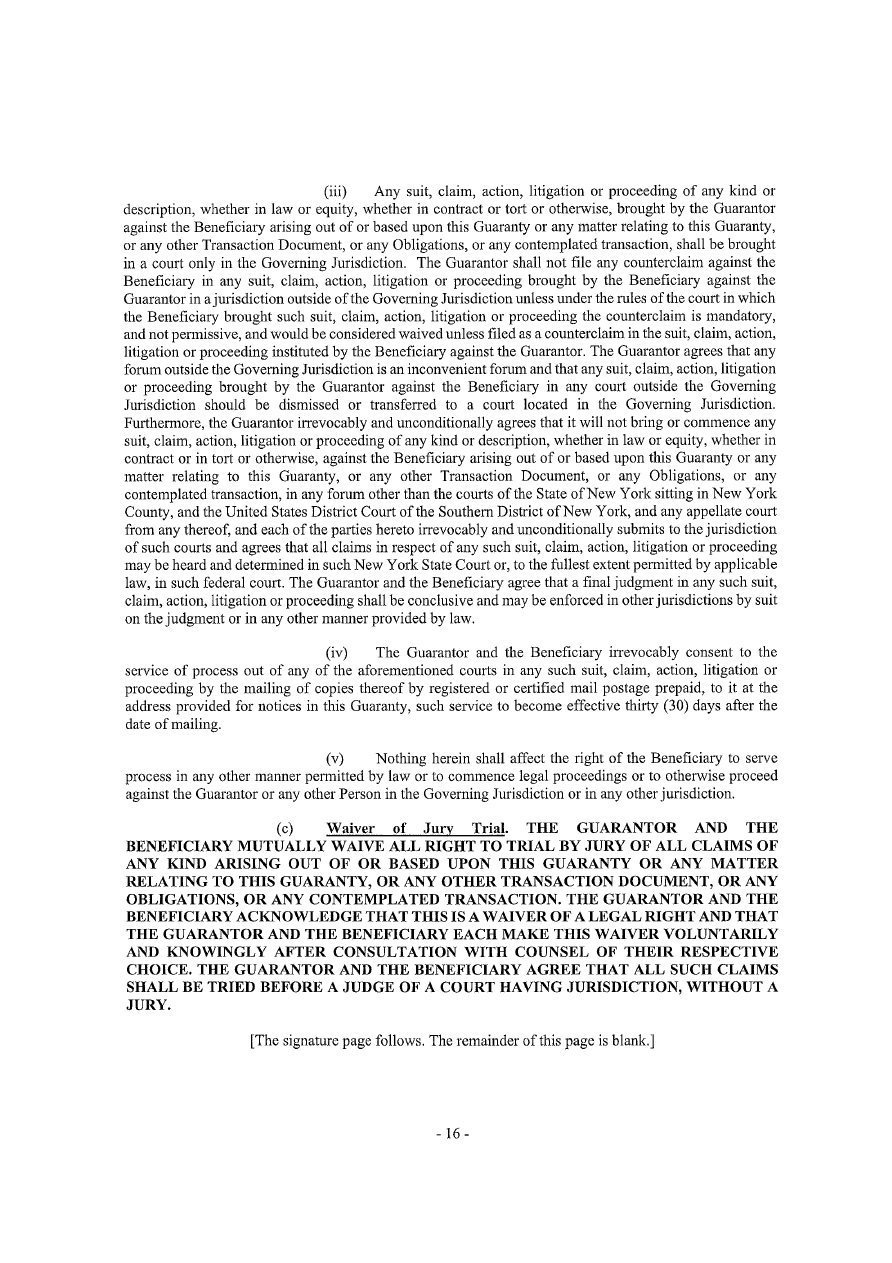 (iii) Any suit, claim, action, litigation or proceeding of any kind or description, whether in law or equity, whether in contract or tort or otherwise, brought by the Guarantor against the Beneficiary arising out of or based upon this Guaranty or any matter relating to this Guaranty, or any other Transaction Document, or any Obligations, or any contemplated transaction, shall be brought in a court only in the Governing Jurisdiction. The Guarantor shall not file any counterclaim against the Beneficiary in any suit, claim, action, litigation or proceeding brought by the Beneficiary against the Guarantor in a jurisdiction outside of the Governing Jurisdiction unless under the rules of the court in which the Beneficiary brought such suit, claim, action, litigation or proceeding the counterclaim is mandatory, and not permissive, and would be considered waived unless filed as a counterclaim in the suit, claim, action, litigation or proceeding instituted by the Beneficiary against the Guarantor. The Guarantor agrees that any forum outside the Governing Jurisdiction is an inconvenient forum and that any suit, claim, action, litigation or proceeding brought by the Guarantor against the Beneficiary in any court outside the Governing Jurisdiction should be dismissed or transferred to a court located in the Governing Jurisdiction. Furthermore, the Guarantor irrevocably and unconditionally agrees that it will not bring or commence any suit, claim, action, litigation or proceeding of any kind or description, whether in law or equity, whether in contract or in tort or otherwise, against the Beneficiary arising out of or based upon this Guaranty or any matter relating to this Guaranty, or any other Transaction Document, or any Obligations, or any contemplated transaction, in any forum other than the courts of the State of New York sitting in New York County, and the United States District Court of the Southern District of New York, and any appellate court from any thereof, and each of the parties hereto irrevocably and unconditionally submits to the jurisdiction of such courts and agrees that all claims in respect of any such suit, claim, action, litigation or proceeding may be heard and determined in such New York State Court or, to the fullest extent permitted by applicable law, in such federal court. The Guarantor and the Beneficiary agree that a final judgment in any such suit, claim, action, litigation or proceeding shall be conclusive and may be enforced in other jurisdictions by suit on the judgment or in any other manner provided by law.

(iv) The Guarantor and the Beneficiary irrevocably consent to the service of process out of any of the aforementioned courts in any such suit, claim, action, litigation or proceeding by the mailing of copies thereof by registered or certified mail postage prepaid, to it at the address provided for notices in this Guaranty, such service to become effective thirty (30) days after the date of mailing.

(v) Nothing herein shall affect the right of the Beneficiary to serve process in any other manner permitted by law or to commence legal proceedings or to otherwise proceed against the Guarantor or any other Person in the Governing Jurisdiction or in any other jurisdiction.

(c) Waiver of Jury Trial. THE GUARANTOR AND THE BENEFICIARY MUTUALLY WAIVE ALL RIGHT TO TRIAL BY JURY OF ALL CLAIMS OF ANY KIND ARISING OUT OF OR BASED UPON THIS GUARANTY OR ANY MATTER RELATING TO THIS GUARANTY, OR ANY OTHER TRANSACTION DOCUMENT, OR ANY OBLIGATIONS, OR ANY CONTEMPLATED TRANSACTION. THE GUARANTOR AND THE BENEFICIARY ACKNOWLEDGE THAT THIS IS A WAIVER OF A LEGAL RIGHT AND THAT THE GUARANTOR AND THE BENEFICIARY EACH MAKE THIS WAIVER VOLUNTARILY AND KNOWINGLY AFTER CONSULTATION WITH COUNSEL OF THEIR RESPECTIVE CHOICE. THE GUARANTOR AND THE BENEFICIARY AGREE THAT ALL SUCH CLAIMS SHALL BE TRIED BEFORE A JUDGE OF A COURT HAVING JURISDICTION, WITHOUT A JURY.

[The signature page follows. The remainder of this page is blank.]

- 16 -